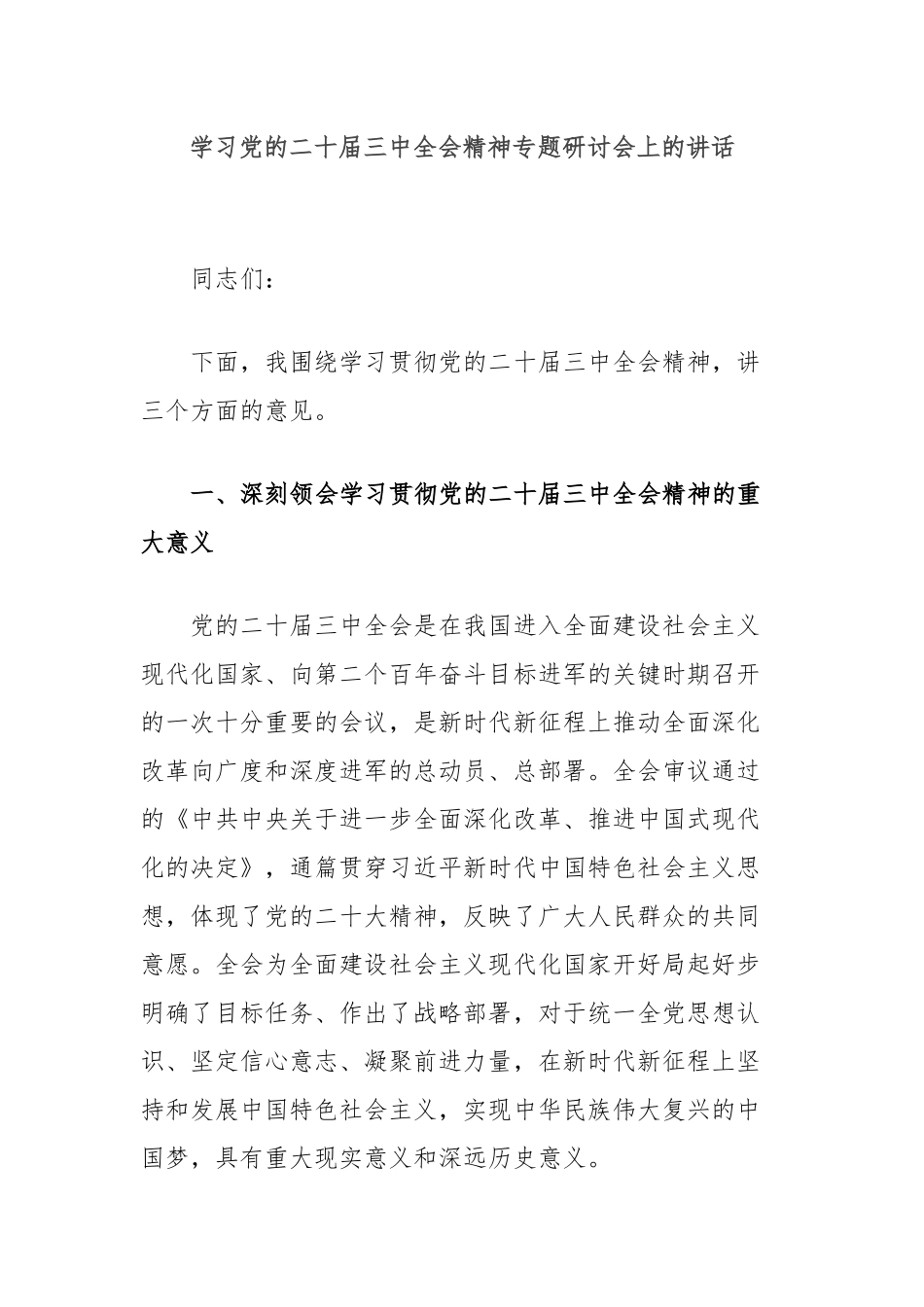 学习党的二十届三中全会精神专题研讨会上的讲话

同志们：

下面，我围绕学习贯彻党的二十届三中全会精神，讲三个方面的意见。

一、深刻领会学习贯彻党的二十届三中全会精神的重大意义

党的二十届三中全会是在我国进入全面建设社会主义现代化国家、向第二个百年奋斗目标进军的关键时期召开的一次十分重要的会议，是新时代新征程上推动全面深化改革向广度和深度进军的总动员、总部署。全会审议通过的《中共中央关于进一步全面深化改革、推进中国式现代化的决定》，通篇贯穿习近平新时代中国特色社会主义思想，体现了党的二十大精神，反映了广大人民群众的共同意愿。全会为全面建设社会主义现代化国家开好局起好步明确了目标任务、作出了战略部署，对于统一全党思想认识、坚定信心意志、凝聚前进力量，在新时代新征程上坚持和发展中国特色社会主义，实现中华民族伟大复兴的中国梦，具有重大现实意义和深远历史意义。